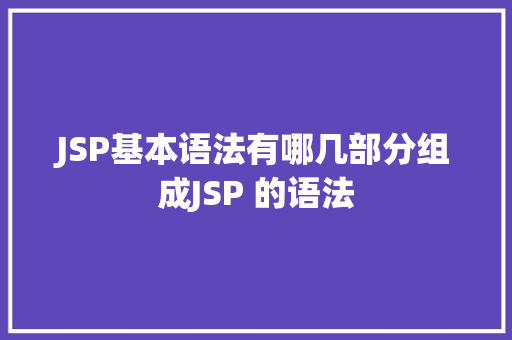 JSP基本语法有哪几部分组成JSP 的语法